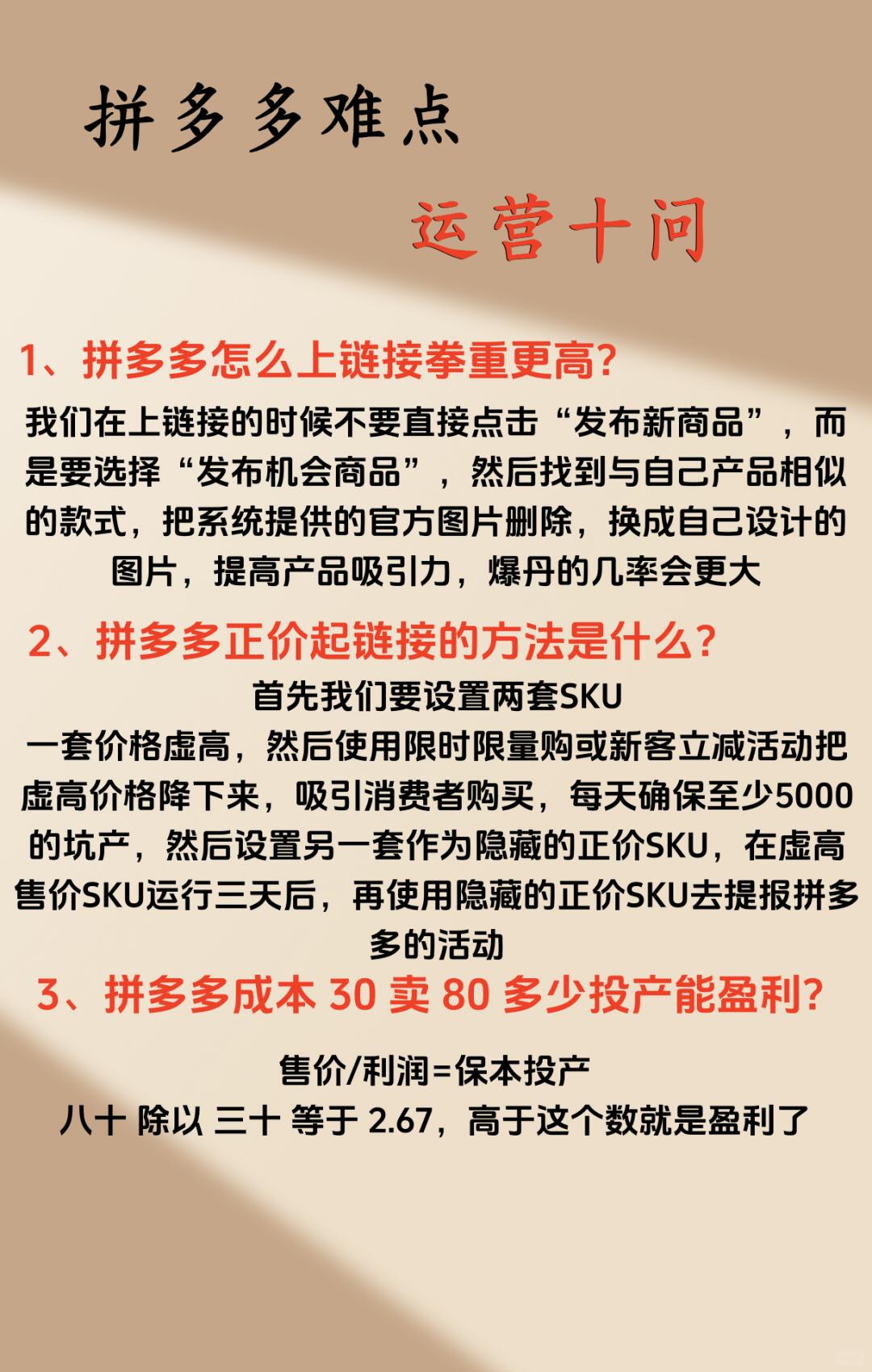 拼多多难点

运营十问

1、拼多多怎么上链接拳重更高?

我们在上链接的时候不要直接点击“发布新商品”，而是要选择“发布机会商品”，然后找到与自己产品相似的款式，把系统提供的官方图片删除，换成自己设计的图片，提高产品吸引力，爆丹的几率会更大

2、拼多多正价起链接的方法是什么?

首先我们要设置两套SKU
一套价格虚高，然后使用限时限量购或新客立减活动把虚高价格降下来，吸引消费者购买，每天确保至少5000的坑产，然后设置另一套作为隐藏的正价SKU，在虚高售价SKU运行三天后，再使用隐藏的正价SKU去提报拼多多的活动

3、拼多多成本 30 卖 80 多少投产能盈利?

售价/利润=保本投产
八十 除以 三十 等于 2.67，高于这个数就是盈利了